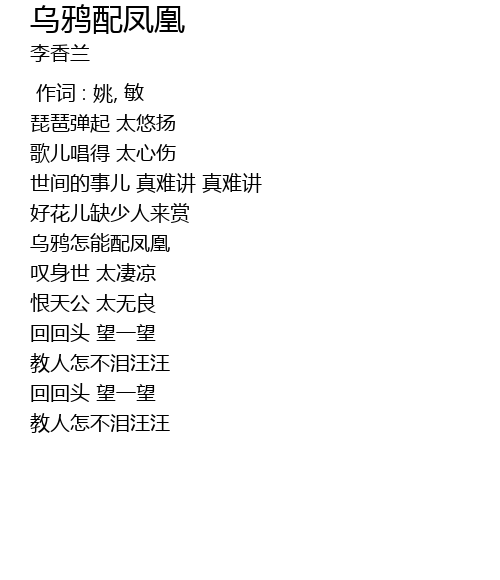 乌鸦配凤凰
李香兰

作词 : 姚, 敏
琵琶弹起 太悠扬
歌儿唱得 太心伤
世间的事儿 真难讲 真难讲
好花儿缺少人来赏
乌鸦怎能配凤凰
叹身世 太凄凉
恨天公 太无良
回回头 望一望
教人怎不泪汪汪
回回头 望一望
教人怎不泪汪汪